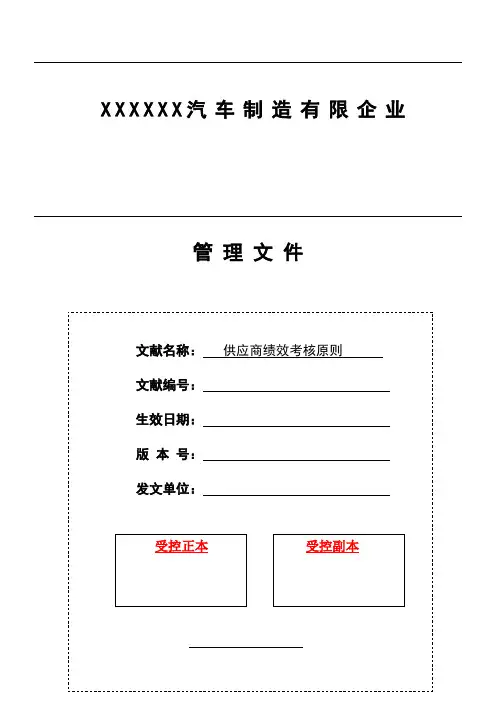 XXXXXX汽车制造有限企业

管理文件

文献名称：供应商绩效考核原则

文献编号：

生效日期：

版 本 号：

发文单位：

受控正本

受控副本